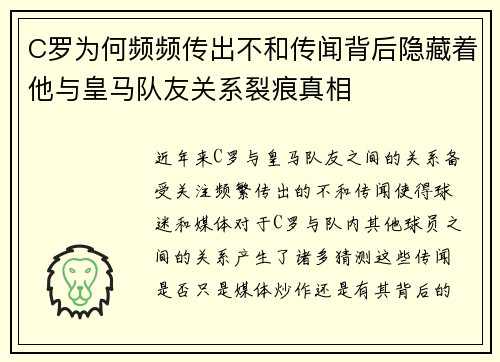 C罗为何频频传出不和传闻背后隐藏着他与皇马队友关系裂痕真相

近年来C罗与皇马队友之间的关系备受关注频繁传出的不和传闻使得球迷和媒体对于C罗与队内其他球员之间的关系产生了诸多猜测这些传闻是否只是媒体炒作还是有其背后的